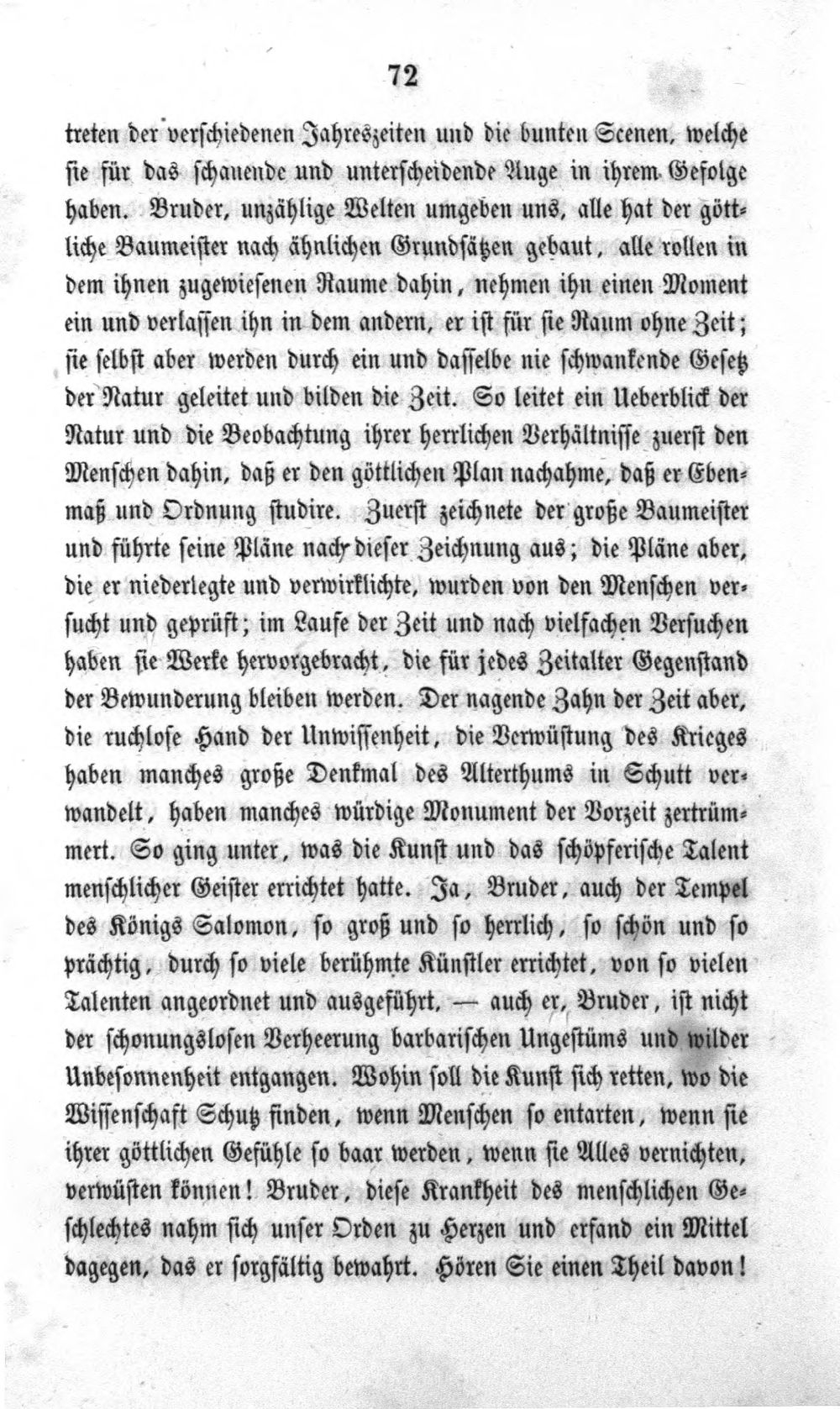 72

treten der verschiedenen Jahreszeiten und die bunten Scenen, welche sie für das schauende und unterscheidende Auge in ihrem Gefolge haben. Bruder, unzählige Welten umgeben uns, alle hat der göttliche Baumeister nach ähnlichen Grundsätzen gebaut, alle rollen in dem ihnen zugewiesenen Raume dahin, nehmen ihn einen Moment ein und verlassen ihn in dem andern, er ist für sie Raum ohne Zeit; sie selbst aber werden durch ein und dasselbe nie schwankende Gesetz der Natur geleitet und bilden die Zeit. So leitet ein Ueberblick der Natur und die Beobachtung ihrer herrlichen Verhältnisse zuerst den Menschen dahin, daß er den göttlichen Plan nachahme, daß er Ebenmaß und Ordnung studire. Zuerst zeichnete der große Baumeister und führte seine Pläne nach dieser Zeichnung aus; die Pläne aber, die er niederlegte und verwirklichte, wurden von den Menschen versucht und geprüft; im Laufe der Zeit und nach vielfachen Versuchen haben sie Werke hervorgebracht, die für jedes Zeitalter Gegenstand der Bewunderung bleiben werden. Der nagende Zahn der Zeit aber, die ruchlose Hand der Unwissenheit, die Verwüstung des Krieges haben manches große Denkmal des Alterthums in Schutt verwandelt, haben manches würdige Monument der Vorzeit zertrümmert. So ging unter, was die Kunst und das schöpferische Talent menschlicher Geister errichtet hatte. Ja, Bruder, auch der Tempel des Königs Salomon, so groß und so herrlich, so schön und so prächtig, durch so viele berühmte Künstler errichtet, von so vielen Talenten angeordnet und ausgeführt, — auch er, Bruder, ist nicht der schonungslosen Verheerung barbarischen Ungestüms und wilder Unbesonnenheit entgangen. Wohin soll die Kunst sich retten, wo die Wissenschaft Schutz finden, wenn Menschen so entarten, wenn sie ihrer göttlichen Gefühle so baar werden, wenn sie Alles vernichten, verwüsten können! Bruder, diese Krankheit des menschlichen Geschlechtes nahm sich unser Orden zu Herzen und erfand ein Mittel dagegen, das er sorgfältig bewahrt. Hören Sie einen Theil davon!